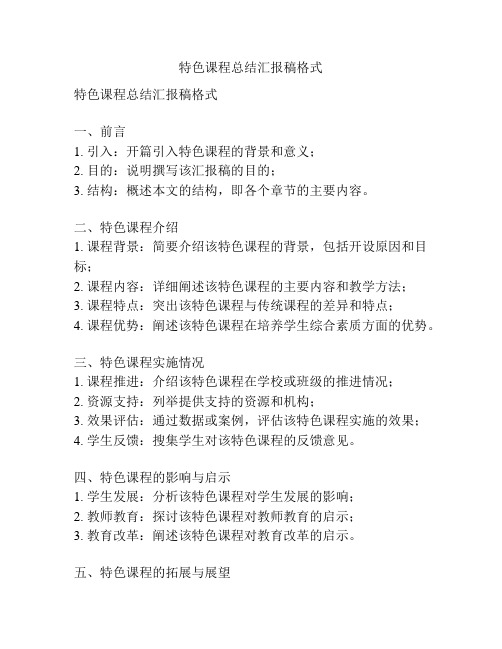 特色课程总结汇报稿格式

特色课程总结汇报稿格式

一、前言
1. 引入：开篇引入特色课程的背景和意义；
2. 目的：说明撰写该汇报稿的目的；
3. 结构：概述本文的结构，即各个章节的主要内容。

二、特色课程介绍
1. 课程背景：简要介绍该特色课程的背景，包括开设原因和目标；
2. 课程内容：详细阐述该特色课程的主要内容和教学方法；
3. 课程特点：突出该特色课程与传统课程的差异和特点；
4. 课程优势：阐述该特色课程在培养学生综合素质方面的优势。

三、特色课程实施情况
1. 课程推进：介绍该特色课程在学校或班级的推进情况；
2. 资源支持：列举提供支持的资源和机构；
3. 效果评估：通过数据或案例，评估该特色课程实施的效果；
4. 学生反馈：搜集学生对该特色课程的反馈意见。

四、特色课程的影响与启示
1. 学生发展：分析该特色课程对学生发展的影响；
2. 教师教育：探讨该特色课程对教师教育的启示；
3. 教育改革：阐述该特色课程对教育改革的启示。

五、特色课程的拓展与展望